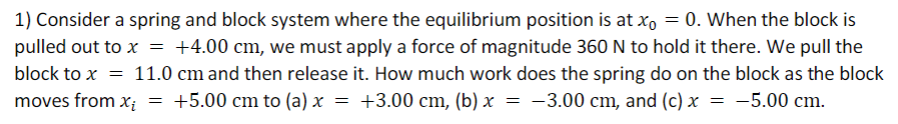 1) Consider a spring and block system where the equilibrium position is at $x_0 = 0$. When the block is pulled out to $x = +4.00$ cm, we must apply a force of magnitude 360 N to hold it there. We pull the block to $x = 11.0$ cm and then release it. How much work does the spring do on the block as the block moves from $x_i = +5.00$ cm to (a) $x = +3.00$ cm, (b) $x = -3.00$ cm, and (c) $x = -5.00$ cm.